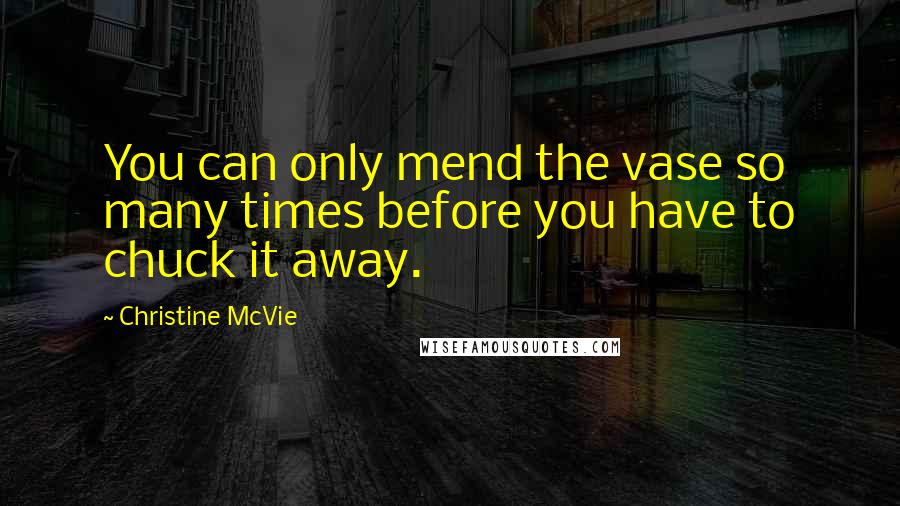 You can only mend the vase so many times before you have to chuck it away.

~ Christine McVie

WISEFAMOUSQUOTES.COM